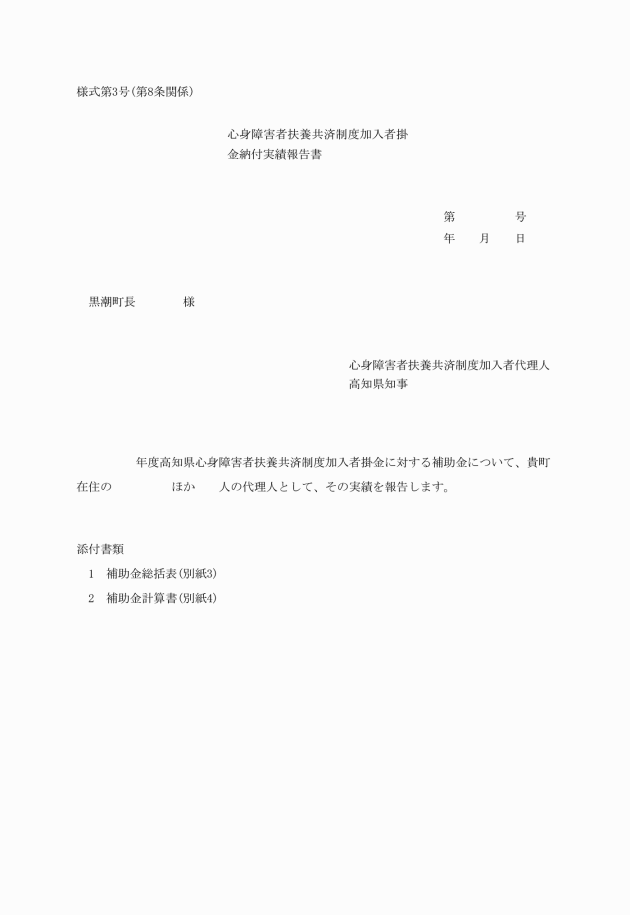 様式第3号(第8条関係)

心身障害者扶養共済制度加入者掛金納付実績報告書

第　　　　号
年　　月　　日

黒潮町長　　　　様

心身障害者扶養共済制度加入者代理人
高知県知事

　　　　年度高知県心身障害者扶養共済制度加入者掛金に対する補助金について、貴町在住の　　　　　ほか　　人の代理人として、その実績を報告します。

添付書類
1　補助金総括表(別紙3)
2　補助金計算書(別紙4)